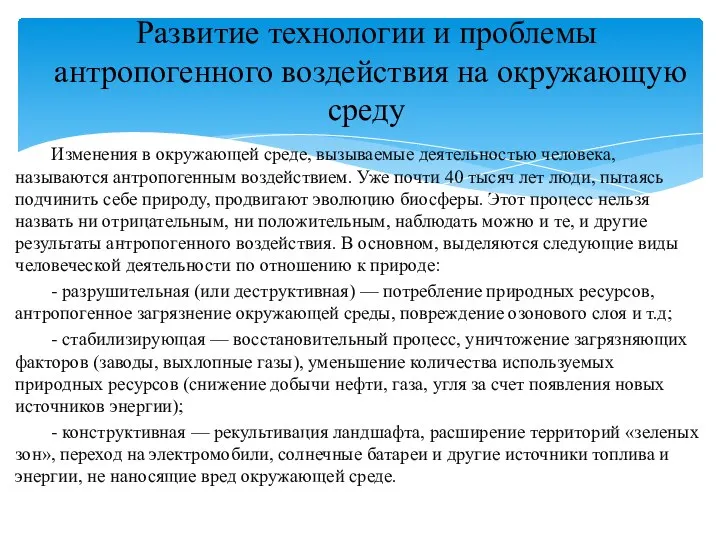 Развитие технологии и проблемы антропогенного воздействия на окружающую среду

Изменения в окружающей среде, вызываемые деятельностью человека, называются антропогенным воздействием. Уже почти 40 тысяч лет люди, пытаясь подчинить себе природу, продвигают эволюцию биосферы. Этот процесс нельзя назвать ни отрицательным, ни положительным, наблюдать можно и те, и другие результаты антропогенного воздействия. В основном, выделяются следующие виды человеческой деятельности по отношению к природе:

- разрушительная (или деструктивная) — потребление природных ресурсов, антропогенное загрязнение окружающей среды, повреждение озонового слоя и т.д;

- стабилизирующая — восстановительный процесс, уничтожение загрязняющих факторов (заводы, выхлопные газы), уменьшение количества используемых природных ресурсов (снижение добычи нефти, газа, угля за счет появления новых источников энергии);

- конструктивная — рекультивация ландшафта, расширение территорий «зеленых зон», переход на электромобили, солнечные батареи и другие источники топлива и энергии, не наносящие вред окружающей среде.